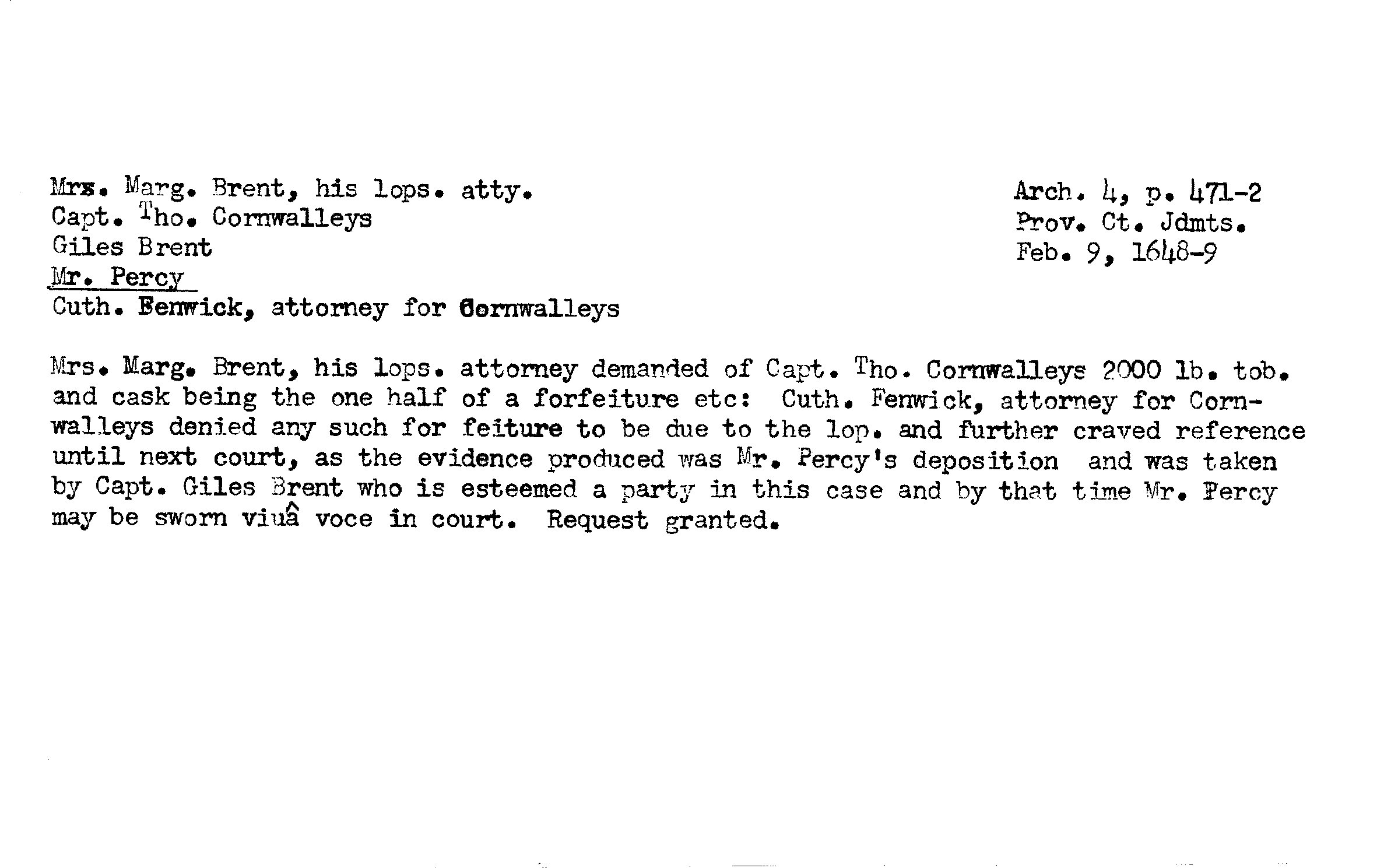 Mrs. Marg. Brent, his lops. atty.
Capt. Tho. Cornwalleys
Giles Brent
Mr. Percy
Cuth. Fenwick, attorney for Cornwalleys

Arch. 4, p. 471-2
Prov. Ct. Jdmts.
Feb. 9, 1648-9

Mrs. Marg. Brent, his lops. attorney demanded of Capt. Tho. Cornwalleys 2000 lb. tob. and cask being the one half of a forfeiture etc: Cuth. Fenwick, attorney for Cornwalleys denied any such for feiture to be due to the lop. and further craved reference until next court, as the evidence produced was Mr. Percy's deposition and was taken by Capt. Giles Brent who is esteemed a party in this case and by that time Mr. Percy may be sworn viuâ voce in court. Request granted.